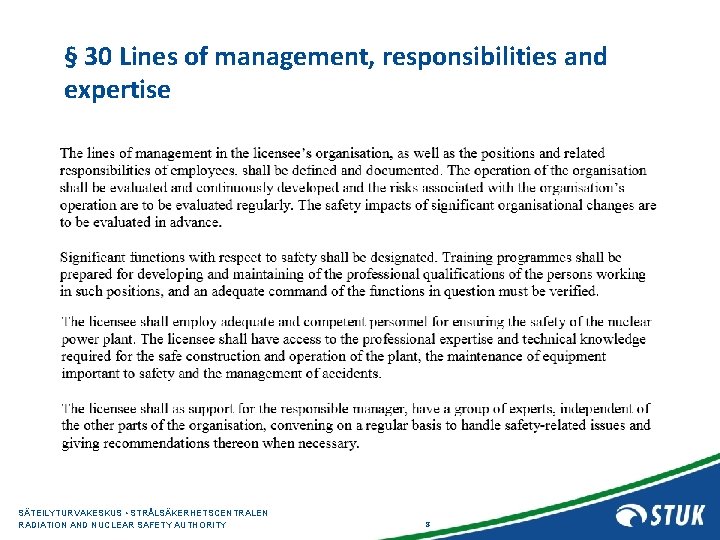 § 30 Lines of management, responsibilities and expertise

The lines of management in the licensee's organisation, as well as the positions and related responsibilities of employees, shall be defined and documented. The operation of the organisation shall be evaluated and continuously developed and the risks associated with the organisation's operation are to be evaluated regularly. The safety impacts of significant organisational changes are to be evaluated in advance.

Significant functions with respect to safety shall be designated. Training programmes shall be prepared for developing and maintaining of the professional qualifications of the persons working in such positions, and an adequate command of the functions in question must be verified.

The licensee shall employ adequate and competent personnel for ensuring the safety of the nuclear power plant. The licensee shall have access to the professional expertise and technical knowledge required for the safe construction and operation of the plant, the maintenance of equipment important to safety and the management of accidents.

The licensee shall as support for the responsible manager, have a group of experts, independent of the other parts of the organisation, convening on a regular basis to handle safety-related issues and giving recommendations thereon when necessary.

SÄTEILYTURVAKESKUS • STRÅLSÄKERHETSCENTRALEN
RADIATION AND NUCLEAR SAFETY AUTHORITY

3

STUK